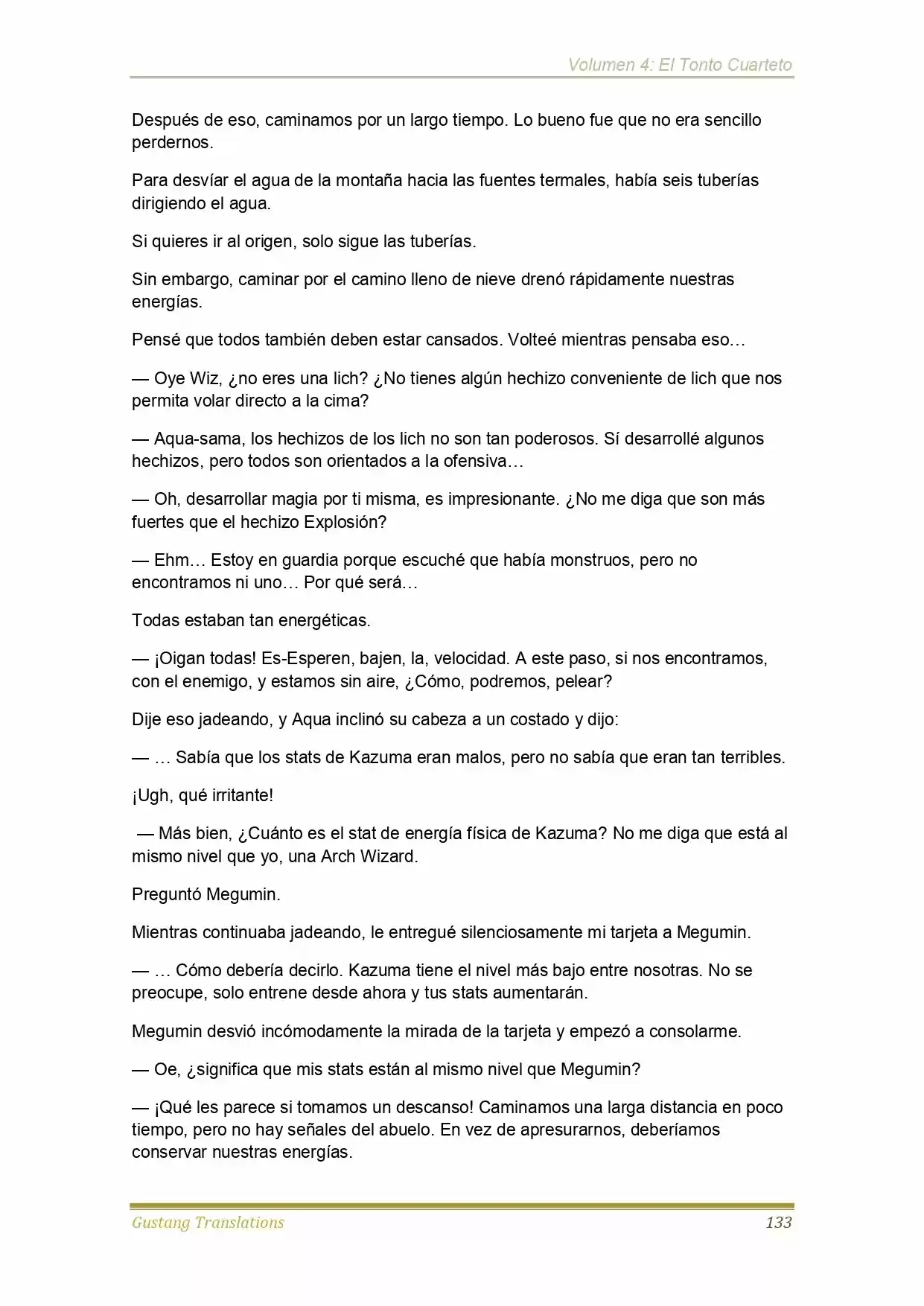 Volumen 4: El Tonto Cuarteto

Después de eso, caminamos por un largo tiempo. Lo bueno fue que no era sencillo perdernos.

Para desvíar el agua de la montaña hacia las fuentes termales, había seis tuberías dirigiendo el agua.

Si quieres ir al origen, solo sigue las tuberías.

Sin embargo, caminar por el camino lleno de nieve drenó rápidamente nuestras energías.

Pensé que todos también deben estar cansados. Volteé mientras pensaba eso…

— Oye Wiz, ¿no eres una lich? ¿No tienes algún hechizo conveniente de lich que nos permita volar directo a la cima?

— Aqua-sama, los hechizos de los lich no son tan poderosos. Sí desarrollé algunos hechizos, pero todos son orientados a la ofensiva…

— Oh, desarrollar magia por ti misma, es impresionante. ¿No me diga que son más fuertes que el hechizo Explosión?

— Ehm… Estoy en guardia porque escuché que había monstruos, pero no encontramos ni uno… Por qué será…

Todas estaban tan energéticas.

— ¡Oigan todas! Es-Esperen, bajen, la, velocidad. A este paso, si nos encontramos, con el enemigo, y estamos sin aire, ¿Cómo, podremos, pelear?

Dije eso jadeando, y Aqua inclinó su cabeza a un costado y dijo:

— … Sabía que los stats de Kazuma eran malos, pero no sabía que eran tan terribles.

¡Ugh, qué irritante!

— Más bien, ¿Cuánto es el stat de energía física de Kazuma? No me diga que está al mismo nivel que yo, una Arch Wizard.

Preguntó Megumin.

Mientras continuaba jadeando, le entregué silenciosamente mi tarjeta a Megumin.

— … Cómo debería decirlo. Kazuma tiene el nivel más bajo entre nosotras. No se preocupe, solo entrene desde ahora y tus stats aumentarán.

Megumin desvió incómodamente la mirada de la tarjeta y empezó a consolarme.

— Oe, ¿significa que mis stats están al mismo nivel que Megumin?

— ¡Qué les parece si tomamos un descanso! Caminamos una larga distancia en poco tiempo, pero no hay señales del abuelo. En vez de apresurarnos, deberíamos conservar nuestras energías.

Gustang Translations 133